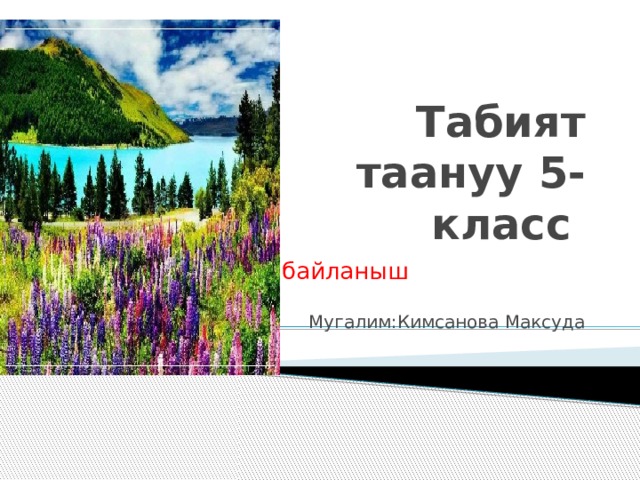 Табият таануу 5-класс

байланыш

Мугалим:Кимсанова Максуда